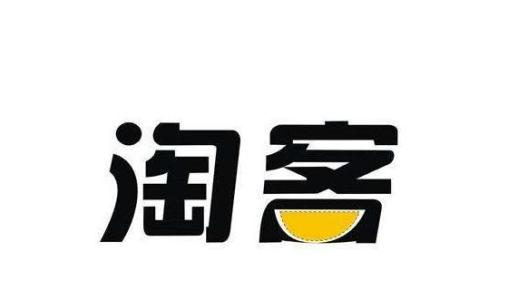 淘客